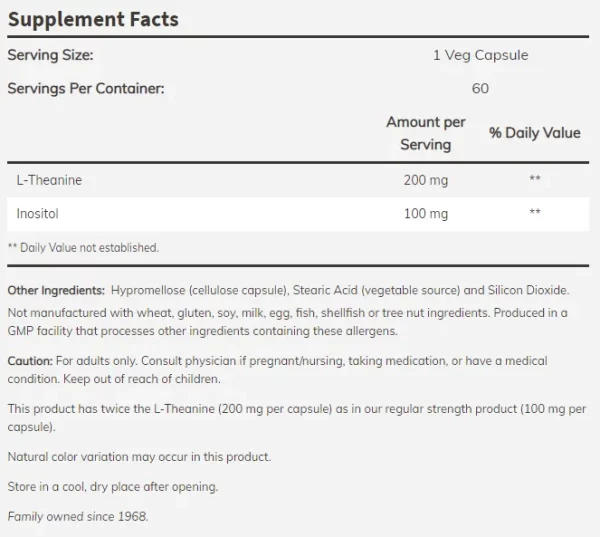 Supplement Facts

| Serving Size: | 1 Veg Capsule | |
|---|---|---|
| Servings Per Container: | 60 | |
| | Amount per Serving | % Daily Value |
| L-Theanine | 200 mg | ** |
| Inositol | 100 mg | ** |

** Daily Value not established.

Other Ingredients: Hypromellose (cellulose capsule), Stearic Acid (vegetable source) and Silicon Dioxide.

Not manufactured with wheat, gluten, soy, milk, egg, fish, shellfish or tree nut ingredients. Produced in a GMP facility that processes other ingredients containing these allergens.

Caution: For adults only. Consult physician if pregnant/nursing, taking medication, or have a medical condition. Keep out of reach of children.

This product has twice the L-Theanine (200 mg per capsule) as in our regular strength product (100 mg per capsule).

Natural color variation may occur in this product.

Store in a cool, dry place after opening.

Family owned since 1968.